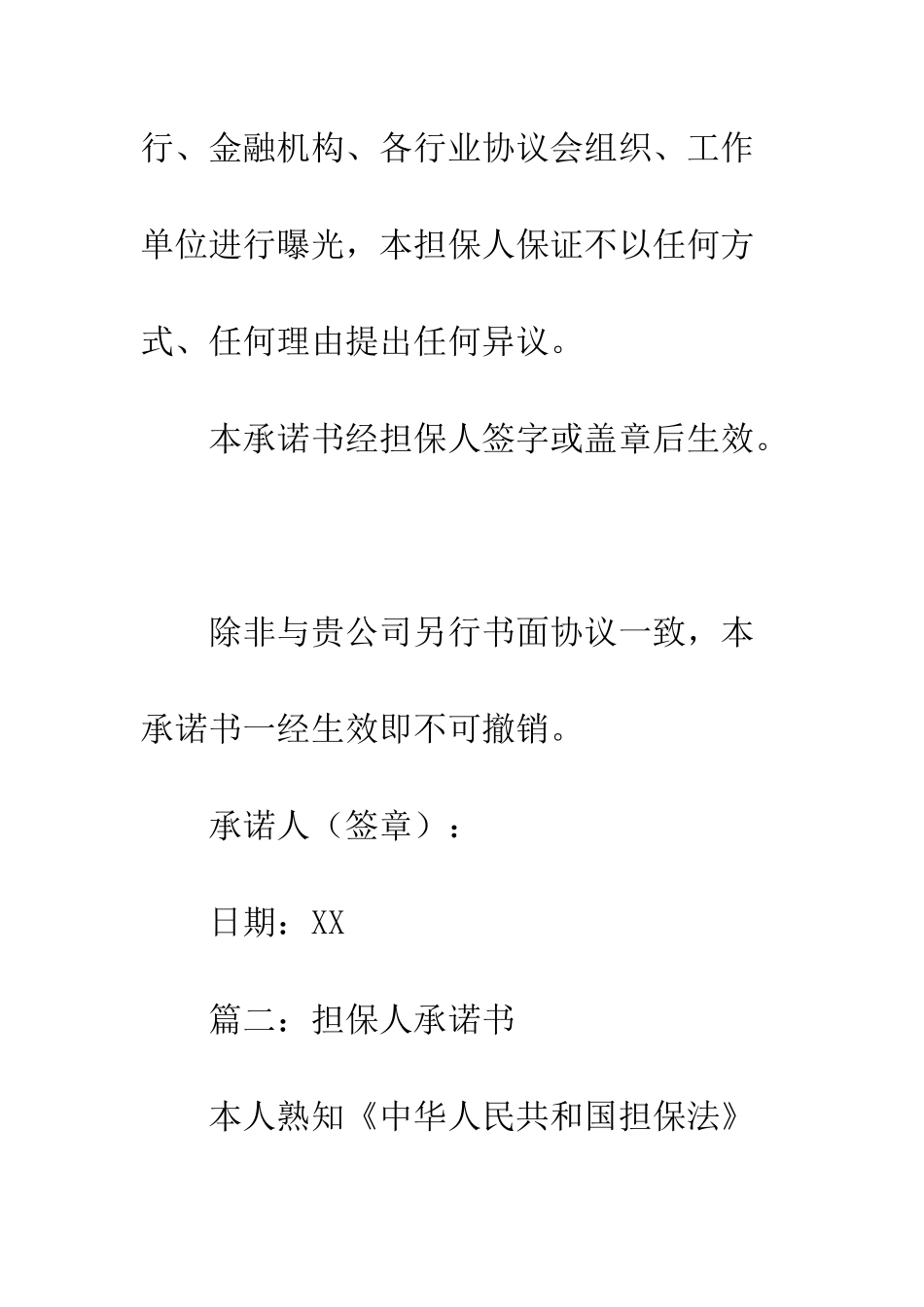 行、金融机构、各行业协议会组织、工作单位进行曝光，本担保人保证不以任何方式、任何理由提出任何异议。

本承诺书经担保人签字或盖章后生效。

除非与贵公司另行书面协议一致，本承诺书一经生效即不可撤销。

承诺人（签章）：

日期：XX

篇二：担保人承诺书

本人熟知《中华人民共和国担保法》